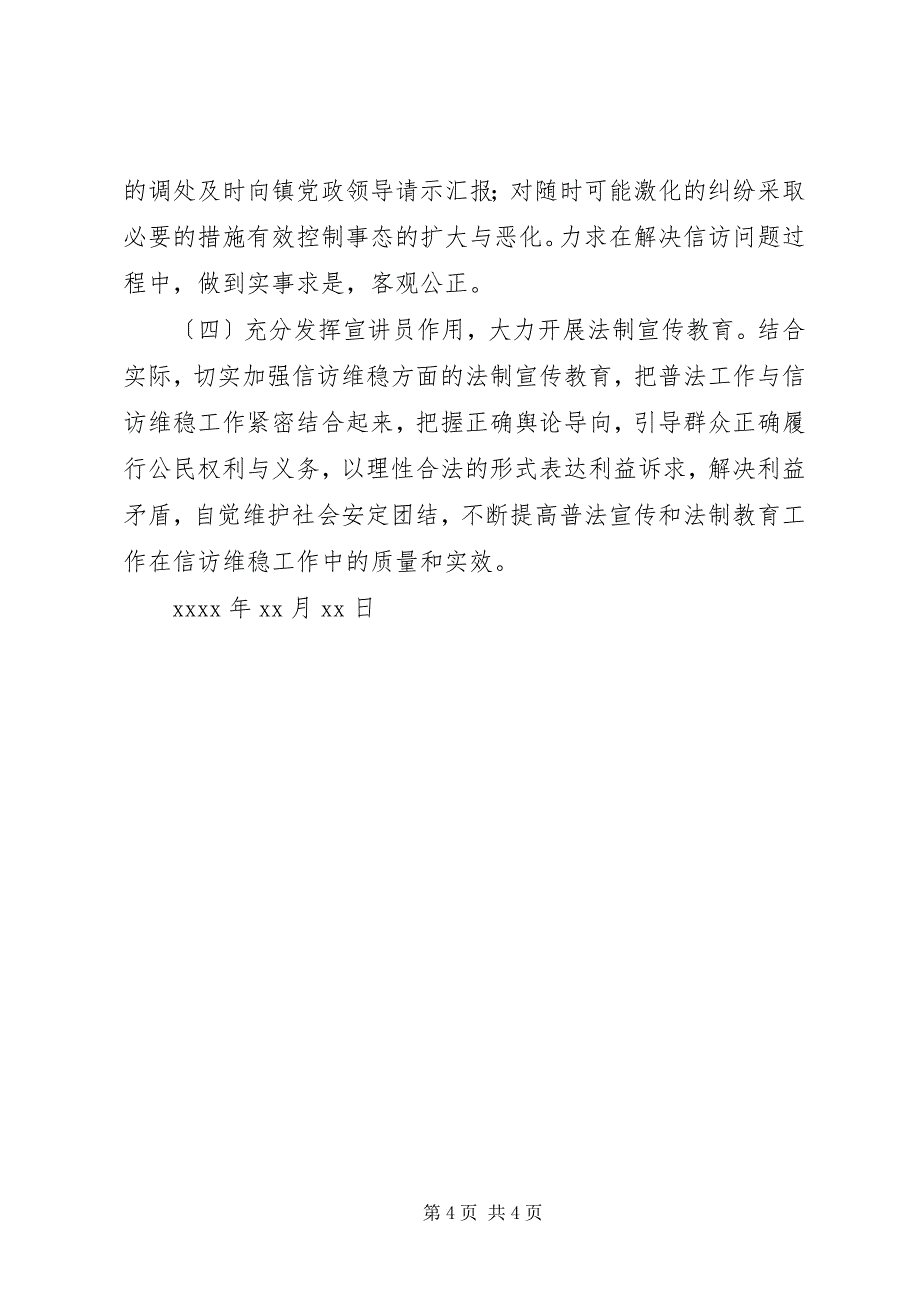 的调处及时向镇党政领导请示汇报;对随时可能激化的纠纷采取必要的措施有效控制事态的扩大与恶化。力求在解决信访问题过程中，做到实事求是，客观公正。

〔四〕充分发挥宣讲员作用，大力开展法制宣传教育。结合实际，切实加强信访维稳方面的法制宣传教育，把普法工作与信访维稳工作紧密结合起来，把握正确舆论导向，引导群众正确履行公民权利与义务，以理性合法的形式表达利益诉求，解决利益矛盾，自觉维护社会安定团结，不断提高普法宣传和法制教育工作在信访维稳工作中的质量和实效。

xxxx 年 xx 月 xx 日

第 4 页 共 4 页